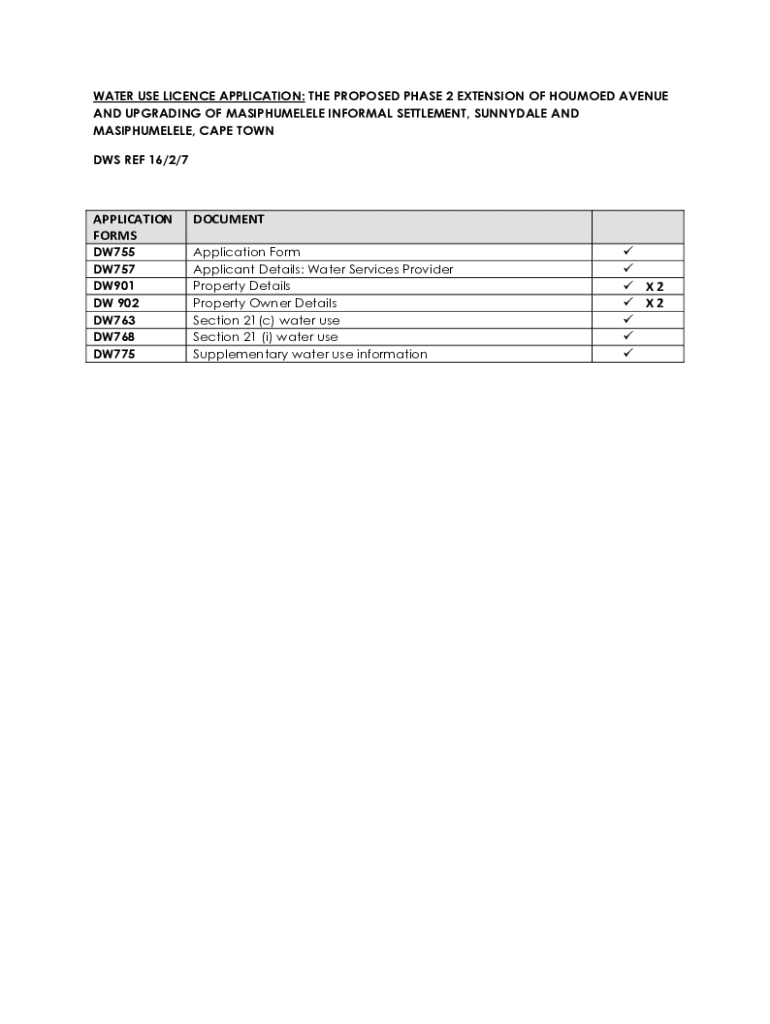 WATER USE LICENCE APPLICATION: THE PROPOSED PHASE 2 EXTENSION OF HOUMOED AVENUE AND UPGRADING OF MASIPHUMELELE INFORMAL SETTLEMENT, SUNNYDALE AND MASIPHUMELELE, CAPE TOWN

DWS REF 16/2/7

| APPLICATION FORMS | DOCUMENT | |
|---|---|---|
| DW755 | Application Form | ✓ |
| DW757 | Applicant Details: Water Services Provider | ✓ |
| DW901 | Property Details | ✓ X 2 |
| DW 902 | Property Owner Details | ✓ X 2 |
| DW763 | Section 21 (c) water use | ✓ |
| DW768 | Section 21 (i) water use | ✓ |
| DW775 | Supplementary water use information | ✓ |